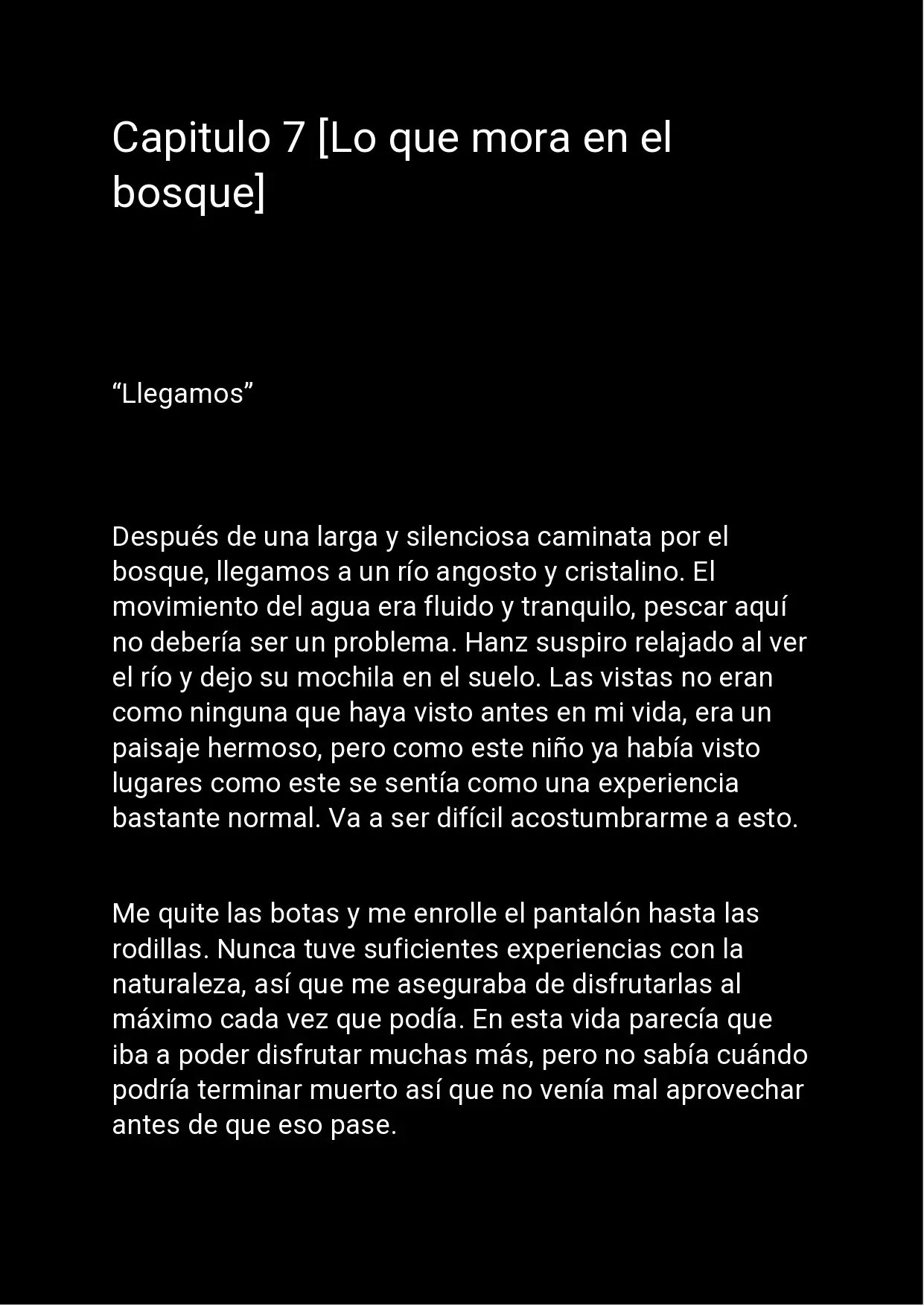 Capitulo 7 [Lo que mora en el bosque]

“Llegamos”

Después de una larga y silenciosa caminata por el bosque, llegamos a un río angosto y cristalino. El movimiento del agua era fluido y tranquilo, pescar aquí no debería ser un problema. Hanz suspiro relajado al ver el río y dejo su mochila en el suelo. Las vistas no eran como ninguna que haya visto antes en mi vida, era un paisaje hermoso, pero como este niño ya había visto lugares como este se sentía como una experiencia bastante normal. Va a ser difícil acostumbrarme a esto.

Me quite las botas y me enrolle el pantalón hasta las rodillas. Nunca tuve suficientes experiencias con la naturaleza, así que me aseguraba de disfrutarlas al máximo cada vez que podía. En esta vida parecía que iba a poder disfrutar muchas más, pero no sabía cuándo podría terminar muerto así que no venía mal aprovechar antes de que eso pase.